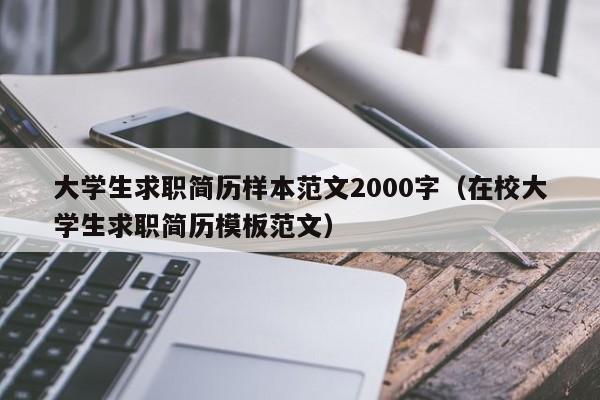 大学生求职简历样本范文2000字（在校大学生求职简历模板范文）